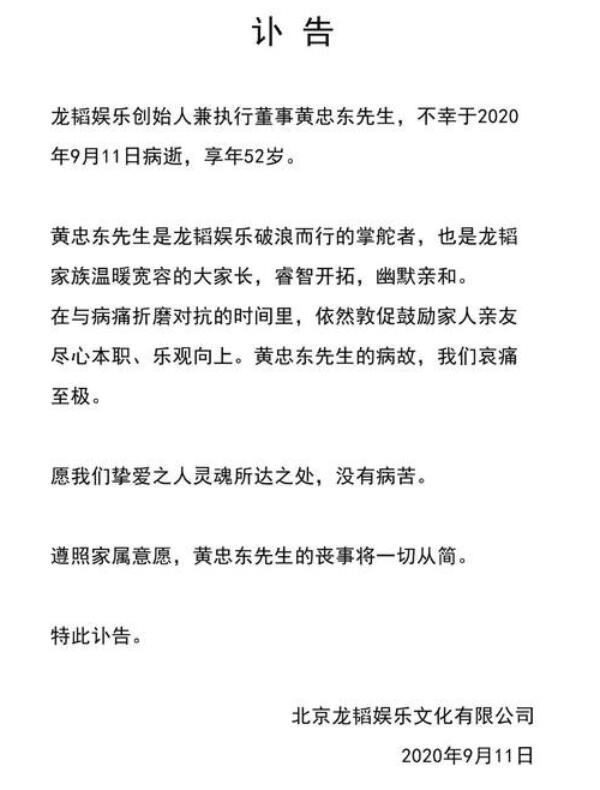 讣告

龙韬娱乐创始人兼执行董事黄忠东先生，不幸于2020年9月11日病逝，享年52岁。

黄忠东先生是龙韬娱乐破浪而行的掌舵者，也是龙韬家族温暖宽容的大家长，睿智开拓，幽默亲和。
在与病痛折磨对抗的时间里，依然敦促鼓励家人亲友尽心本职、乐观向上。黄忠东先生的病故，我们哀痛至极。

愿我们挚爱之人灵魂所达之处，没有病苦。

遵照家属意愿，黄忠东先生的丧事将一切从简。

特此讣告。

北京龙韬娱乐文化有限公司
2020年9月11日